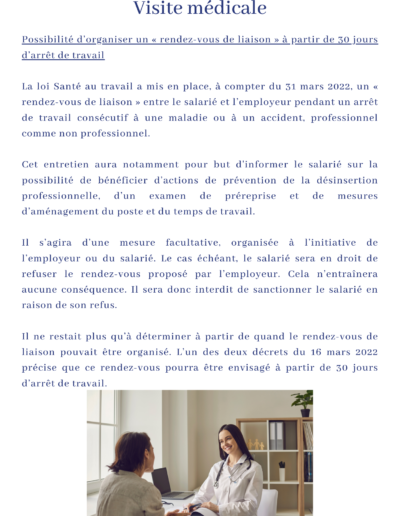 Visite médicale

Possibilité d'organiser un « rendez-vous de liaison » à partir de 30 jours d'arrêt de travail

La loi Santé au travail a mis en place, à compter du 31 mars 2022, un « rendez-vous de liaison » entre le salarié et l'employeur pendant un arrêt de travail consécutif à une maladie ou à un accident, professionnel comme non professionnel.

Cet entretien aura notamment pour but d'informer le salarié sur la possibilité de bénéficier d'actions de prévention de la désinsertion professionnelle, d'un examen de préreprise et de mesures d'aménagement du poste et du temps de travail.

Il s'agira d'une mesure facultative, organisée à l'initiative de l'employeur ou du salarié. Le cas échéant, le salarié sera en droit de refuser le rendez-vous proposé par l'employeur. Cela n'entraînera aucune conséquence. Il sera donc interdit de sanctionner le salarié en raison de son refus.

Il ne restait plus qu'à déterminer à partir de quand le rendez-vous de liaison pouvait être organisé. L'un des deux décrets du 16 mars 2022 précise que ce rendez-vous pourra être envisagé à partir de 30 jours d'arrêt de travail.